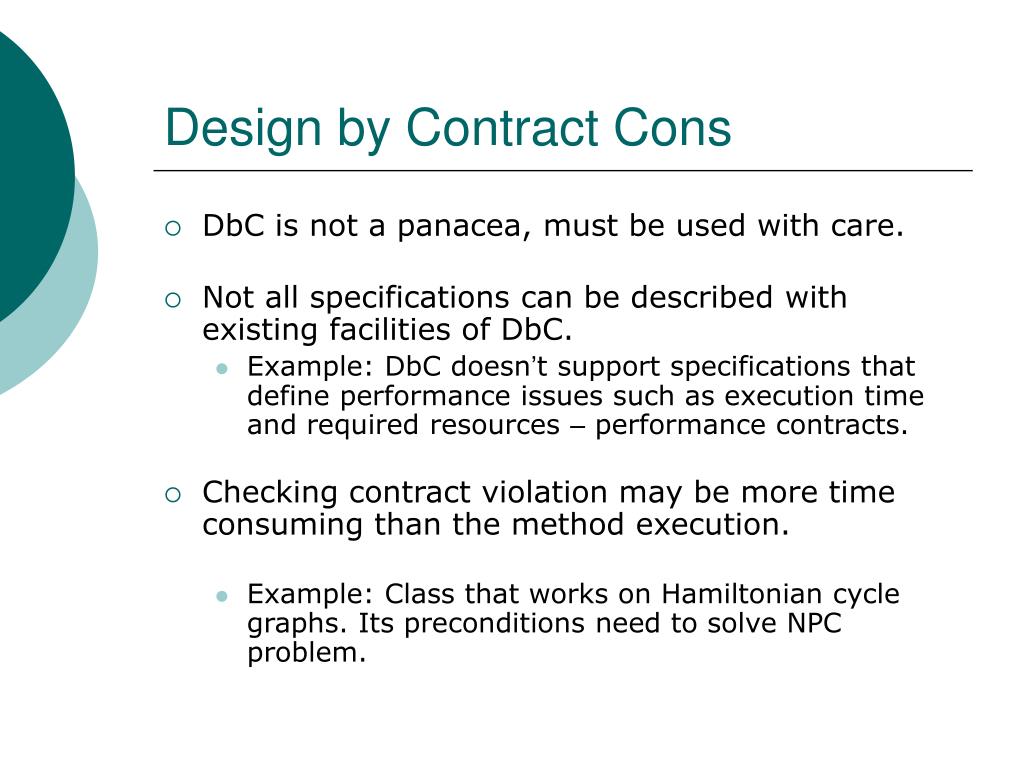 Design by Contract Cons

DbC is not a panacea, must be used with care.

Not all specifications can be described with existing facilities of DbC.

Example: DbC doesn't support specifications that define performance issues such as execution time and required resources – performance contracts.

Checking contract violation may be more time consuming than the method execution.

Example: Class that works on Hamiltonian cycle graphs. Its preconditions need to solve NPC problem.